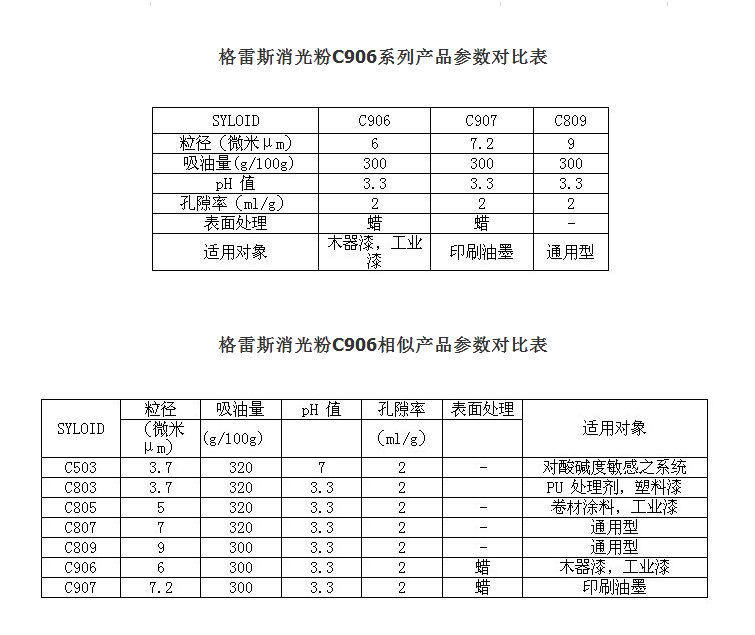 格雷斯消光粉C906系列产品参数对比表

| SYLOID | C906 | C907 | C809 |
|---|---|---|---|
| 粒径（微米μm） | 6 | 7.2 | 9 |
| 吸油量(g/100g) | 300 | 300 | 300 |
| pH 值 | 3.3 | 3.3 | 3.3 |
| 孔隙率（ml/g） | 2 | 2 | 2 |
| 表面处理 | 蜡 | 蜡 | - |
| 适用对象 | 木器漆，工业漆 | 印刷油墨 | 通用型 |

格雷斯消光粉C906相似产品参数对比表

| SYLOID | 粒径（微米μm） | 吸油量(g/100g) | pH 值 | 孔隙率（ml/g） | 表面处理 | 适用对象 |
|---|---|---|---|---|---|---|
| C503 | 3.7 | 320 | 7 | 2 | - | 对酸碱度敏感之系统 |
| C803 | 3.7 | 320 | 3.3 | 2 | | PU 处理剂，塑料漆 |
| C805 | 5 | 320 | 3.3 | 2 | - | 卷材涂料，工业漆 |
| C807 | 7 | 320 | 3.3 | 2 | - | 通用型 |
| C809 | 9 | 300 | 3.3 | 2 | - | 通用型 |
| C906 | 6 | 300 | 3.3 | 2 | 蜡 | 木器漆，工业漆 |
| C907 | 7.2 | 300 | 3.3 | 2 | 蜡 | 印刷油墨 |